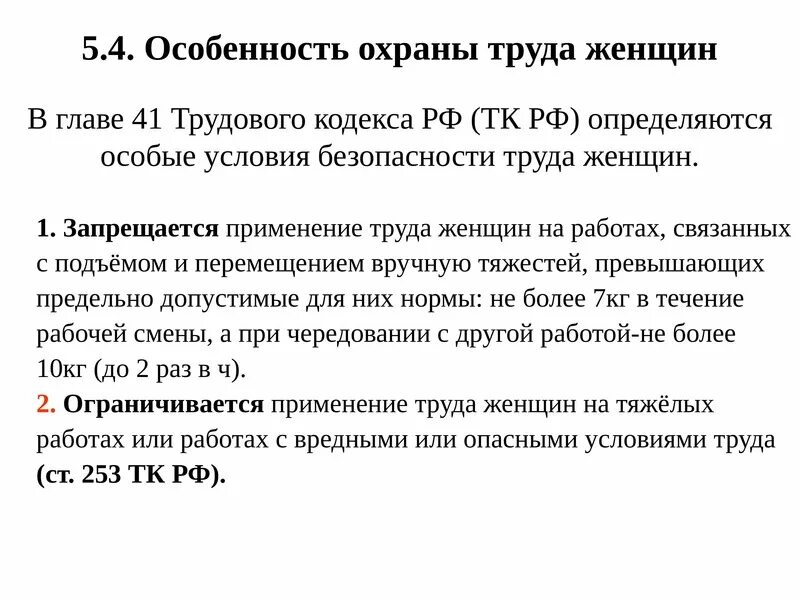 5.4. Особенность охраны труда женщин

В главе 41 Трудового кодекса РФ (ТК РФ) определяются особые условия безопасности труда женщин.

1. Запрещается применение труда женщин на работах, связанных с подъёмом и перемещением вручную тяжестей, превышающих предельно допустимые для них нормы: не более 7кг в течение рабочей смены, а при чередовании с другой работой-не более 10кг (до 2 раз в ч).
2. Ограничивается применение труда женщин на тяжёлых работах или работах с вредными или опасными условиями труда (ст. 253 ТК РФ).